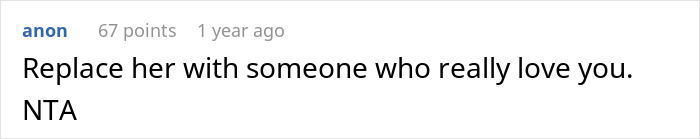 anon 67 points 1 year ago

Replace her with someone who really love you.
NTA